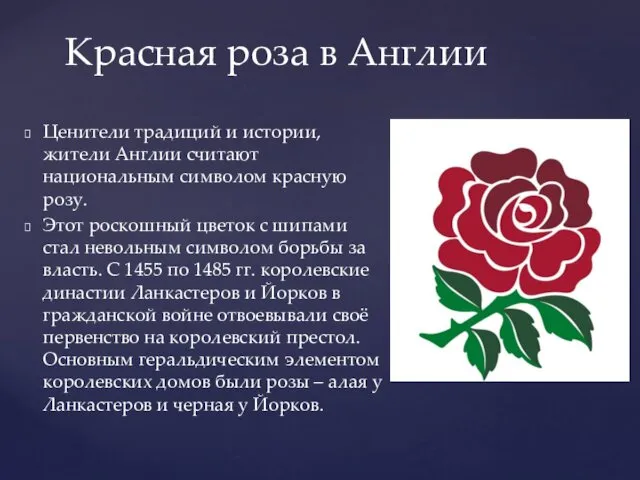 Красная роза в Англии

Ценители традиций и истории, жители Англии считают национальным символом красную розу.

Этот роскошный цветок с шипами стал невольным символом борьбы за власть. С 1455 по 1485 гг. королевские династии Ланкастеров и Йорков в гражданской войне отвоевывали своё первенство на королевский престол. Основным геральдическим элементом королевских домов были розы – алая у Ланкастеров и черная у Йорков.